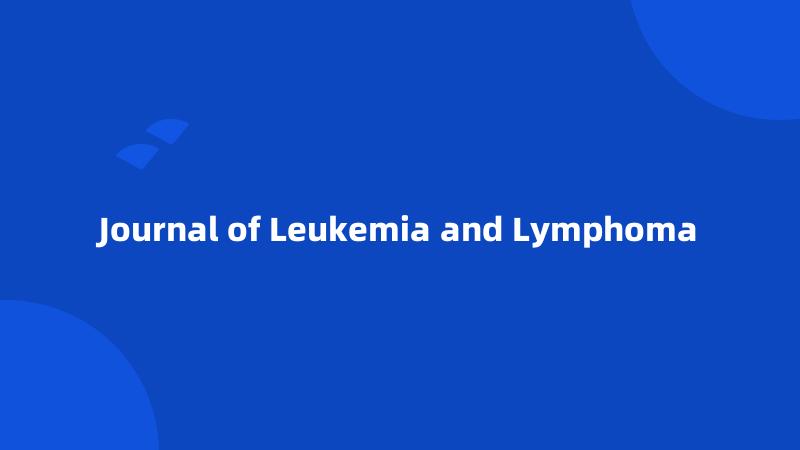 Journal of Leukemia and Lymphoma